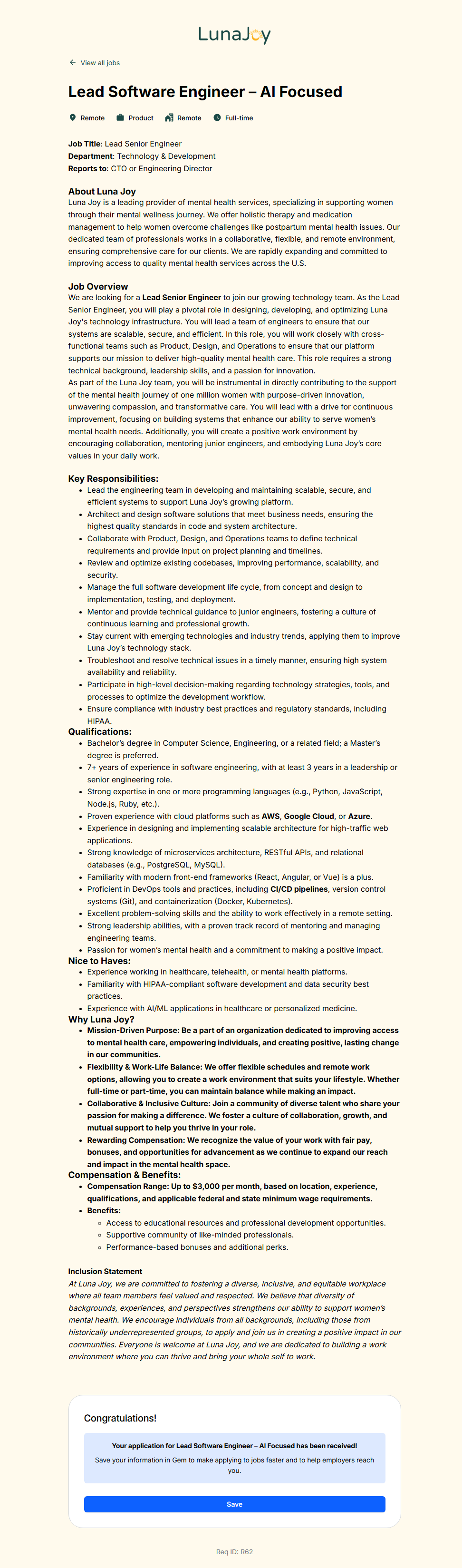 LunaJoy

View all jobs

Lead Software Engineer – AI Focused

Remote Product Remote Full-time

Job Title: Lead Senior Engineer
Department: Technology & Development
Reports to: CTO or Engineering Director

About Luna Joy
Luna Joy is a leading provider of mental health services, specializing in supporting women through their mental wellness journey. We offer holistic therapy and medication management to help women overcome challenges like postpartum mental health issues. Our dedicated team of professionals works in a collaborative, flexible, and remote environment, ensuring comprehensive care for our clients. We are rapidly expanding and committed to improving access to quality mental health services across the U.S.

Job Overview
We are looking for a Lead Senior Engineer to join our growing technology team. As the Lead Senior Engineer, you will play a pivotal role in designing, developing, and optimizing Luna Joy's technology infrastructure. You will lead a team of engineers to ensure that our systems are scalable, secure, and efficient. In this role, you will work closely with cross-functional teams such as Product, Design, and Operations to ensure that our platform supports our mission to deliver high-quality mental health care. This role requires a strong technical background, leadership skills, and a passion for innovation.
As part of the Luna Joy team, you will be instrumental in directly contributing to the support of the mental health journey of one million women with purpose-driven innovation, unwavering compassion, and transformative care. You will lead with a drive for continuous improvement, focusing on building systems that enhance our ability to serve women's mental health needs. Additionally, you will create a positive work environment by encouraging collaboration, mentoring junior engineers, and embodying Luna Joy's core values in your daily work.

Key Responsibilities:
- Lead the engineering team in developing and maintaining scalable, secure, and efficient systems to support Luna Joy's growing platform.
- Architect and design software solutions that meet business needs, ensuring the highest quality standards in code and system architecture.
- Collaborate with Product, Design, and Operations teams to define technical requirements and provide input on project planning and timelines.
- Review and optimize existing codebases, improving performance, scalability, and security.
- Manage the full software development life cycle, from concept and design to implementation, testing, and deployment.
- Mentor and provide technical guidance to junior engineers, fostering a culture of continuous learning and professional growth.
- Stay current with emerging technologies and industry trends, applying them to improve Luna Joy's technology stack.
- Troubleshoot and resolve technical issues in a timely manner, ensuring high system availability and reliability.
- Participate in high-level decision-making regarding technology strategies, tools, and processes to optimize the development workflow.
- Ensure compliance with industry best practices and regulatory standards, including HIPAA.

Qualifications:
- Bachelor's degree in Computer Science, Engineering, or a related field; a Master's degree is preferred.
- 7+ years of experience in software engineering, with at least 3 years in a leadership or senior engineering role.
- Strong expertise in one or more programming languages (e.g., Python, JavaScript, Node.js, Ruby, etc.).
- Proven experience with cloud platforms such as AWS, Google Cloud, or Azure.
- Experience in designing and implementing scalable architecture for high-traffic web applications.
- Strong knowledge of microservices architecture, RESTful APIs, and relational databases (e.g., PostgreSQL, MySQL).
- Familiarity with modern front-end frameworks (React, Angular, or Vue) is a plus.
- Proficient in DevOps tools and practices, including CI/CD pipelines, version control systems (Git), and containerization (Docker, Kubernetes).
- Excellent problem-solving skills and the ability to work effectively in a remote setting.
- Strong leadership abilities, with a proven track record of mentoring and managing engineering teams.
- Passion for women's mental health and a commitment to making a positive impact.

Nice to Haves:
- Experience working in healthcare, telehealth, or mental health platforms.
- Familiarity with HIPAA-compliant software development and data security best practices.
- Experience with AI/ML applications in healthcare or personalized medicine.

Why Luna Joy?
- Mission-Driven Purpose: Be a part of an organization dedicated to improving access to mental health care, empowering individuals, and creating positive, lasting change in our communities.
- Flexibility & Work-Life Balance: We offer flexible schedules and remote work options, allowing you to create a work environment that suits your lifestyle. Whether full-time or part-time, you can maintain balance while making an impact.
- Collaborative & Inclusive Culture: Join a community of diverse talent who share your passion for making a difference. We foster a culture of collaboration, growth, and mutual support to help you thrive in your role.
- Rewarding Compensation: We recognize the value of your work with fair pay, bonuses, and opportunities for advancement as we continue to expand our reach and impact in the mental health space.

Compensation & Benefits:
- Compensation Range: Up to $3,000 per month, based on location, experience, qualifications, and applicable federal and state minimum wage requirements.
- Benefits:
  - Access to educational resources and professional development opportunities.
  - Supportive community of like-minded professionals.
  - Performance-based bonuses and additional perks.

Inclusion Statement
At Luna Joy, we are committed to fostering a diverse, inclusive, and equitable workplace where all team members feel valued and respected. We believe that diversity of backgrounds, experiences, and perspectives strengthens our ability to support women's mental health. We encourage individuals from all backgrounds, including those from historically underrepresented groups, to apply and join us in creating a positive impact in our communities. Everyone is welcome at Luna Joy, and we are dedicated to building a work environment where you can thrive and bring your whole self to work.

Congratulations!

Your application for Lead Software Engineer – AI Focused has been received!

Save your information in Gem to make applying to jobs faster and to help employers reach you.

Save

Req ID: R62